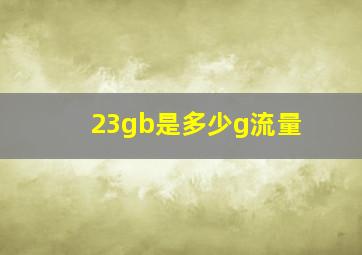 23gb是多少g流量